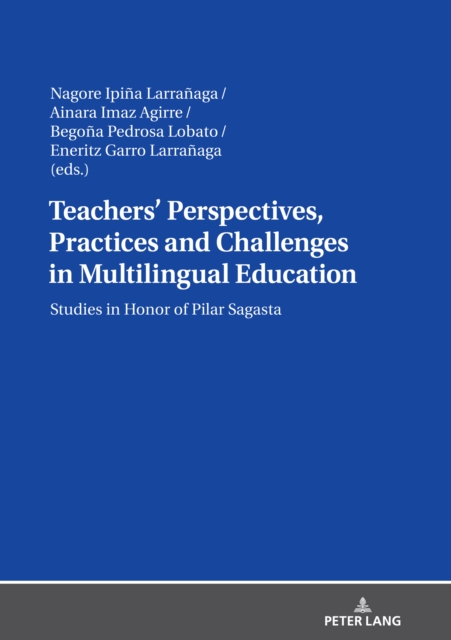 Nagore Ipiña Larrañaga /
Ainara Imaz Agirre /
Begoña Pedrosa Lobato /
Eneritz Garro Larrañaga
(eds.)

Teachers' Perspectives, Practices and Challenges in Multilingual Education

Studies in Honor of Pilar Sagasta

PETER LANG